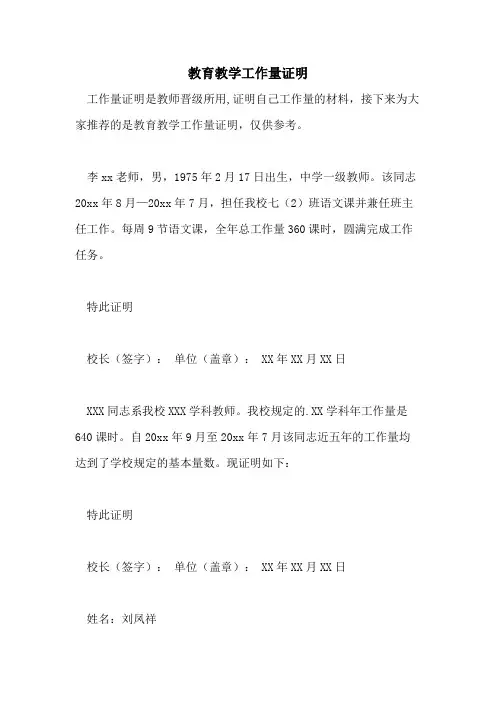 教育教学工作量证明

工作量证明是教师晋级所用,证明自己工作量的材料，接下来为大家推荐的是教育教学工作量证明，仅供参考。

李xx老师，男，1975年2月17日出生，中学一级教师。该同志20xx年8月—20xx年7月，担任我校七（2）班语文课并兼任班主任工作。每周9节语文课，全年总工作量360课时，圆满完成工作任务。

特此证明

校长（签字）： 单位（盖章）： XX年XX月XX日

XXX同志系我校XXX学科教师。我校规定的.XX学科年工作量是640课时。自20xx年9月至20xx年7月该同志近五年的工作量均达到了学校规定的基本量数。现证明如下：

特此证明

校长（签字）： 单位（盖章）： XX年XX月XX日

姓名：刘凤祥